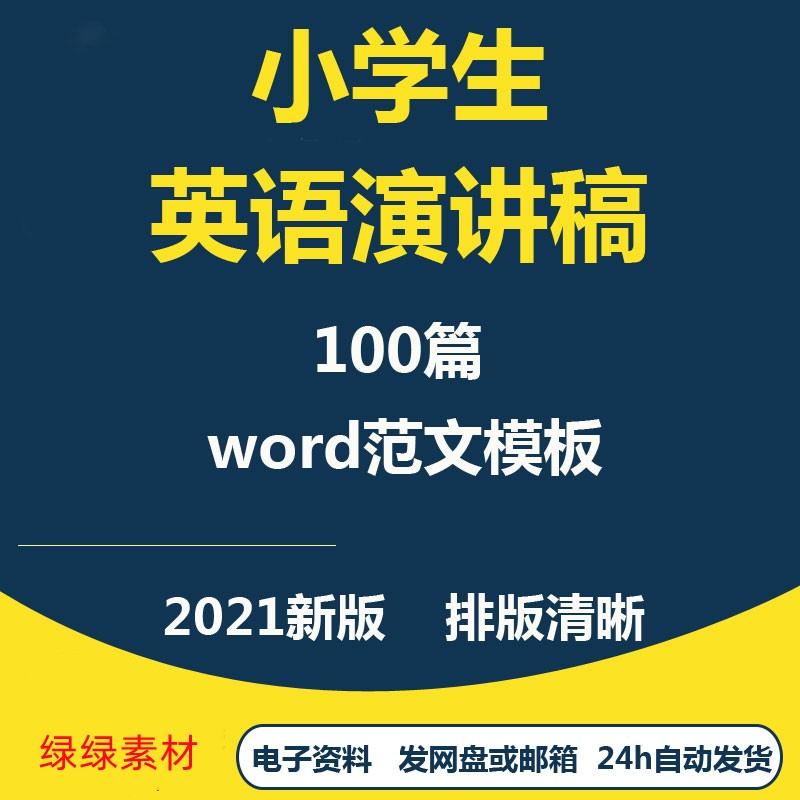 小学生
英语演讲稿

100篇

word范文模板

2021新版　排版清晰

绿绿素材

电子资料　发网盘或邮箱　24h自动发货